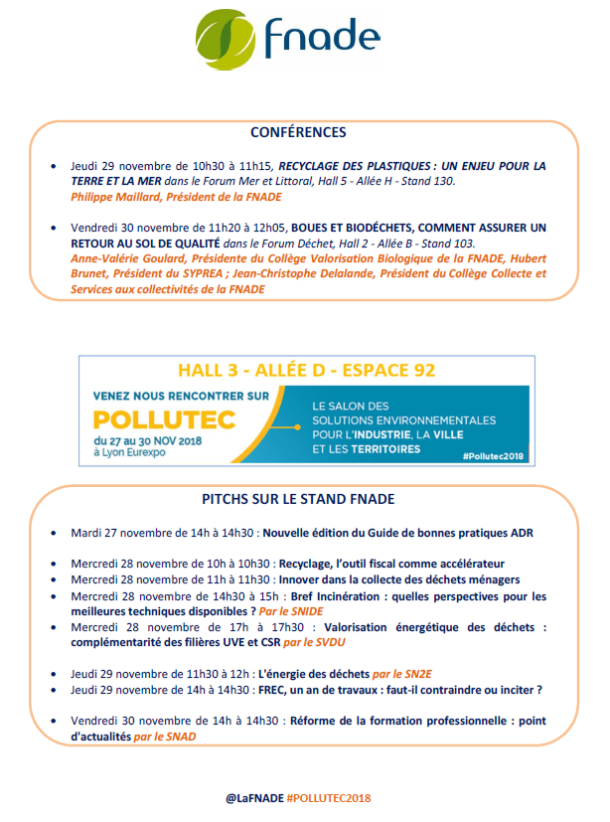 fnade

CONFÉRENCES

• Jeudi 29 novembre de 10h30 à 11h15, RECYCLAGE DES PLASTIQUES : UN ENJEU POUR LA TERRE ET LA MER dans le Forum Mer et Littoral, Hall 5 - Allée H - Stand 130. Philippe Maillard, Président de la FNADE

• Vendredi 30 novembre de 11h20 à 12h05, BOUES ET BIODÉCHETS, COMMENT ASSURER UN RETOUR AU SOL DE QUALITÉ dans le Forum Déchet, Hall 2 - Allée B - Stand 103. Anne-Valérie Goulard, Présidente du Collège Valorisation Biologique de la FNADE, Hubert Brunet, Président du SYPREA ; Jean-Christophe Delalande, Président du Collège Collecte et Services aux collectivités de la FNADE

HALL 3 - ALLÉE D - ESPACE 92

VENEZ NOUS RENCONTRER SUR

POLLUTEC

du 27 au 30 NOV 2018 à Lyon Eurexpo

LE SALON DES SOLUTIONS ENVIRONNEMENTALES POUR L'INDUSTRIE, LA VILLE ET LES TERRITOIRES

#Pollutec2018

PITCHS SUR LE STAND FNADE

• Mardi 27 novembre de 14h à 14h30 : Nouvelle édition du Guide de bonnes pratiques ADR

• Mercredi 28 novembre de 10h à 10h30 : Recyclage, l'outil fiscal comme accélérateur
• Mercredi 28 novembre de 11h à 11h30 : Innover dans la collecte des déchets ménagers
• Mercredi 28 novembre de 14h30 à 15h : Bref Incinération : quelles perspectives pour les meilleures techniques disponibles ? Par le SNIDE
• Mercredi 28 novembre de 17h à 17h30 : Valorisation énergétique des déchets : complémentarité des filières UVE et CSR par le SVDU

• Jeudi 29 novembre de 11h30 à 12h : L'énergie des déchets par le SN2E
• Jeudi 29 novembre de 14h à 14h30 : FREC, un an de travaux : faut-il contraindre ou inciter ?

• Vendredi 30 novembre de 14h à 14h30 : Réforme de la formation professionnelle : point d'actualités par le SNAD

@LaFNADE #POLLUTEC2018